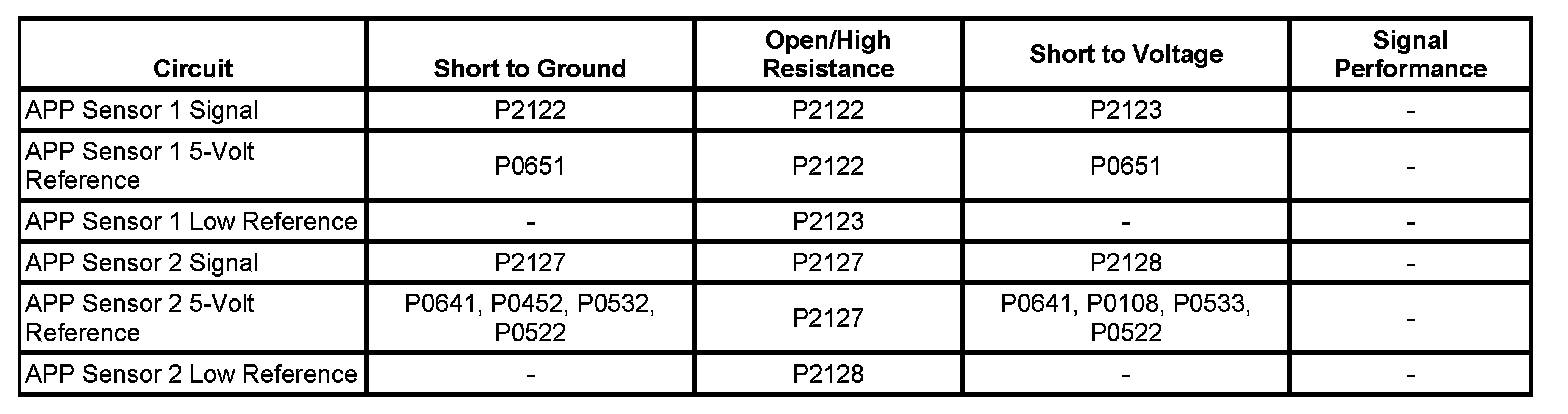 | Circuit | Short to Ground | Open/High Resistance | Short to Voltage | Signal Performance |
|---|---|---|---|---|
| APP Sensor 1 Signal | P2122 | P2122 | P2123 | - |
| APP Sensor 1 5-Volt Reference | P0651 | P2122 | P0651 | - |
| APP Sensor 1 Low Reference | - | P2123 | - | - |
| APP Sensor 2 Signal | P2127 | P2127 | P2128 | - |
| APP Sensor 2 5-Volt Reference | P0641, P0452, P0532, P0522 | P2127 | P0641, P0108, P0533, P0522 | - |
| APP Sensor 2 Low Reference | - | P2128 | - | - |